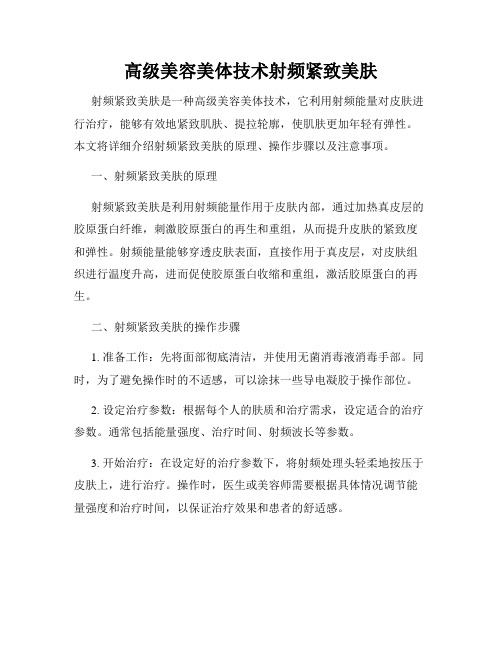 高级美容美体技术射频紧致美肤

射频紧致美肤是一种高级美容美体技术，它利用射频能量对皮肤进行治疗，能够有效地紧致肌肤、提拉轮廓，使肌肤更加年轻有弹性。本文将详细介绍射频紧致美肤的原理、操作步骤以及注意事项。

一、射频紧致美肤的原理

射频紧致美肤是利用射频能量作用于皮肤内部，通过加热真皮层的胶原蛋白纤维，刺激胶原蛋白的再生和重组，从而提升皮肤的紧致度和弹性。射频能量能够穿透皮肤表面，直接作用于真皮层，对皮肤组织进行温度升高，进而促使胶原蛋白收缩和重组，激活胶原蛋白的再生。

二、射频紧致美肤的操作步骤

1. 准备工作：先将面部彻底清洁，并使用无菌消毒液消毒手部。同时，为了避免操作时的不适感，可以涂抹一些导电凝胶于操作部位。

2. 设定治疗参数：根据每个人的肤质和治疗需求，设定适合的治疗参数。通常包括能量强度、治疗时间、射频波长等参数。

3. 开始治疗：在设定好的治疗参数下，将射频处理头轻柔地按压于皮肤上，进行治疗。操作时，医生或美容师需要根据具体情况调节能量强度和治疗时间，以保证治疗效果和患者的舒适感。